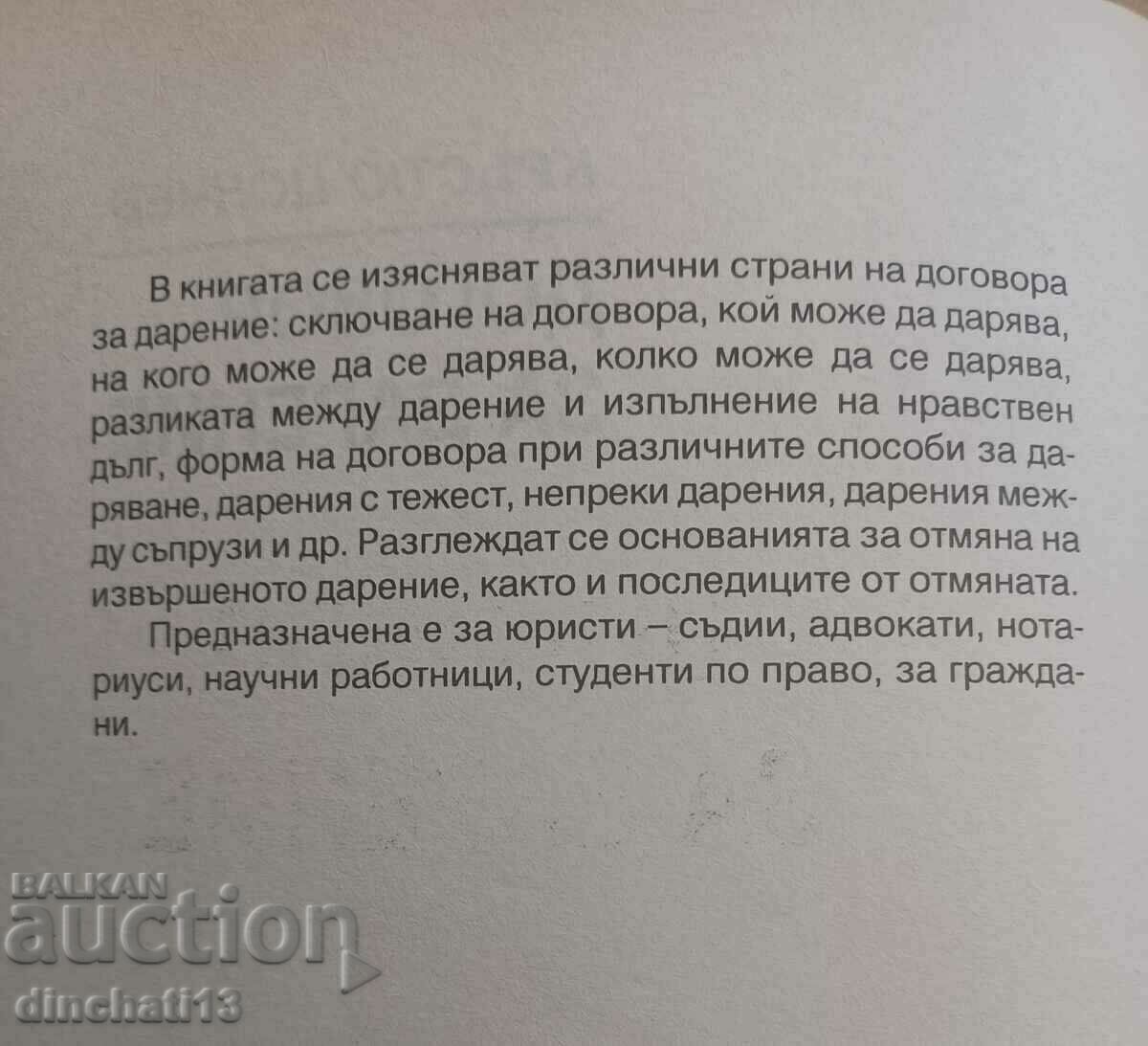 В книгата се изясняват различни страни на договора за дарение: сключване на договора, кой може да дарява, на кого може да се дарява, колко може да се дарява, разликата между дарение и изпълнение на нравствен дълг, форма на договора при различните способи за даряване, дарения с тежест, непреки дарения, дарения между съпрузи и др. Разглеждат се основанията за отмяна на извършеното дарение, както и последиците от отмяната.

Предназначена е за юристи – съдии, адвокати, нотариуси, научни работници, студенти по право, за граждани.

BALKAN auction
dinchati13